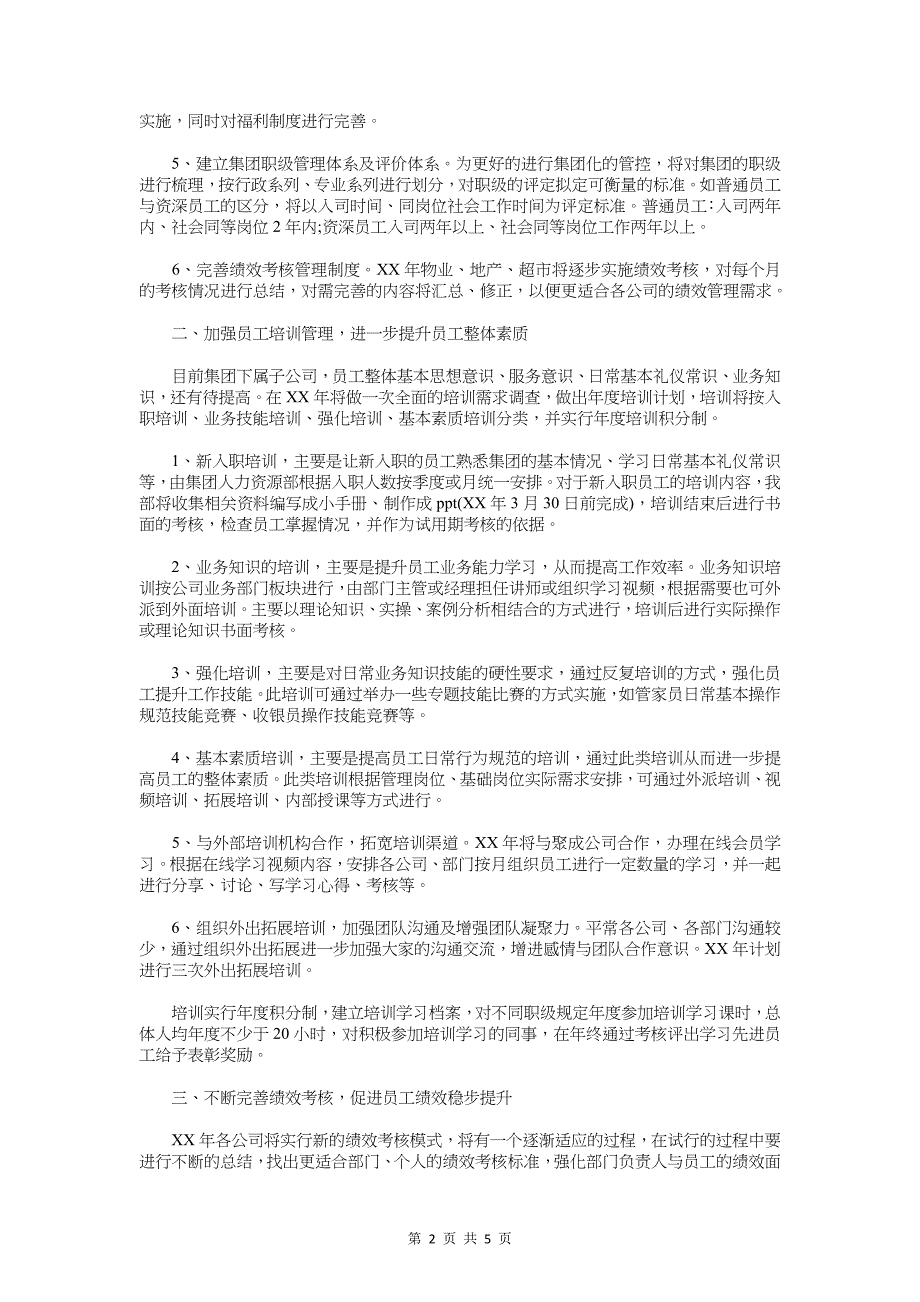 实施，同时对福利制度进行完善。

5、建立集团职级管理体系及评价体系。为更好的进行集团化的管控，将对集团的职级进行梳理，按行政系列、专业系列进行划分，对职级的评定拟定可衡量的标准。如普通员工与资深员工的区分，将以入司时间、同岗位社会工作时间为评定标准。普通员工：入司两年内、社会同等岗位2年内;资深员工入司两年以上、社会同等岗位工作两年以上。

6、完善绩效考核管理制度。XX年物业、地产、超市将逐步实施绩效考核，对每个月的考核情况进行总结，对需完善的内容将汇总、修正，以便更适合各公司的绩效管理需求。

二、加强员工培训管理，进一步提升员工整体素质

目前集团下属子公司，员工整体基本思想意识、服务意识、日常基本礼仪常识、业务知识，还有待提高。在XX年将做一次全面的培训需求调查，做出年度培训计划，培训将按入职培训、业务技能培训、强化培训、基本素质培训分类，并实行年度培训积分制。

1、新入职培训，主要是让新入职的员工熟悉集团的基本情况、学习日常基本礼仪常识等，由集团人力资源部根据入职人数按季度或月统一安排。对于新入职员工的培训内容，我部将收集相关资料编写成小手册、制作成ppt(XX年3月30日前完成)，培训结束后进行书面的考核，检查员工掌握情况，并作为试用期考核的依据。

2、业务知识的培训，主要是提升员工业务能力学习，从而提高工作效率。业务知识培训按公司业务部门板块进行，由部门主管或经理担任讲师或组织学习视频，根据需要也可外派到外面培训。主要以理论知识、实操、案例分析相结合的方式进行，培训后进行实际操作或理论知识书面考核。

3、强化培训，主要是对日常业务知识技能的硬性要求，通过反复培训的方式，强化员工提升工作技能。此培训可通过举办一些专题技能比赛的方式实施，如管家员日常基本操作规范技能竞赛、收银员操作技能竞赛等。

4、基本素质培训，主要是提高员工日常行为规范的培训，通过此类培训从而进一步提高员工的整体素质。此类培训根据管理岗位、基础岗位实际需求安排，可通过外派培训、视频培训、拓展培训、内部授课等方式进行。

5、与外部培训机构合作，拓宽培训渠道。XX年将与聚成公司合作，办理在线会员学习。根据在线学习视频内容，安排各公司、部门按月组织员工进行一定数量的学习，并一起进行分享、讨论、写学习心得、考核等。

6、组织外出拓展培训，加强团队沟通及增强团队凝聚力。平常各公司、各部门沟通较少，通过组织外出拓展进一步加强大家的沟通交流，增进感情与团队合作意识。XX年计划进行三次外出拓展培训。

培训实行年度积分制，建立培训学习档案，对不同职级规定年度参加培训学习课时，总体人均年度不少于20小时，对积极参加培训学习的同事，在年终通过考核评出学习先进员工给予表彰奖励。

三、不断完善绩效考核，促进员工绩效稳步提升

XX年各公司将实行新的绩效考核模式，将有一个逐渐适应的过程，在试行的过程中要进行不断的总结，找出更适合部门、个人的绩效考核标准，强化部门负责人与员工的绩效面

第 2 页 共 5 页